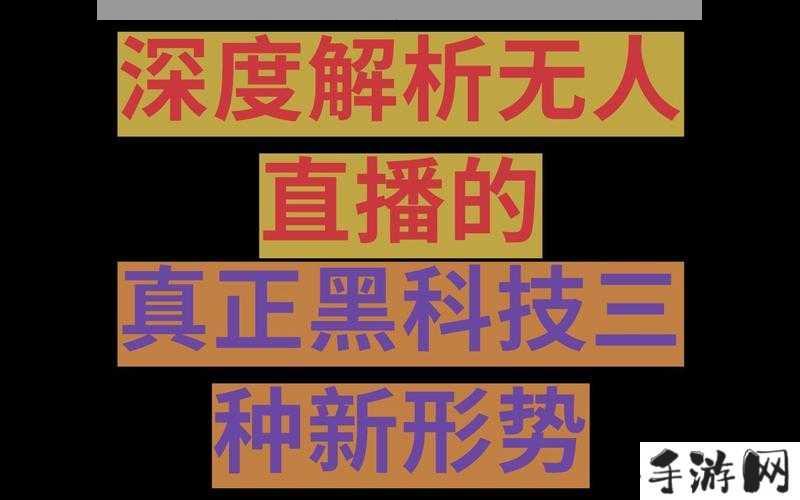 深度解析无人

直播的

真正黑科技三

种新形势

手游网